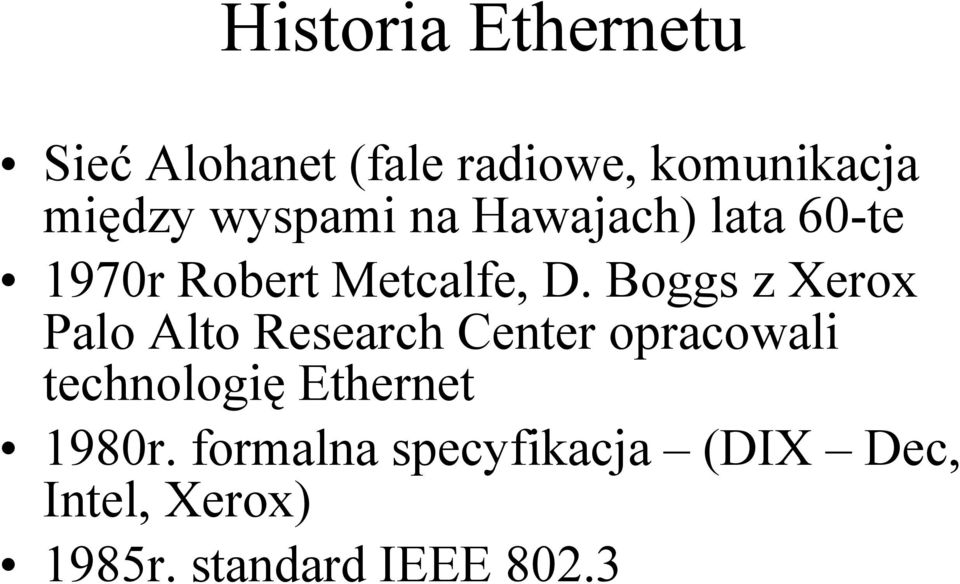 Historia Ethernetu

• Sieć Alohanet (fale radiowe, komunikacja między wyspami na Hawajach) lata 60-te
• 1970r Robert Metcalfe, D. Boggs z Xerox Palo Alto Research Center opracowali technologię Ethernet
• 1980r. formalna specyfikacja – (DIX – Dec, Intel, Xerox)
• 1985r. standard IEEE 802.3